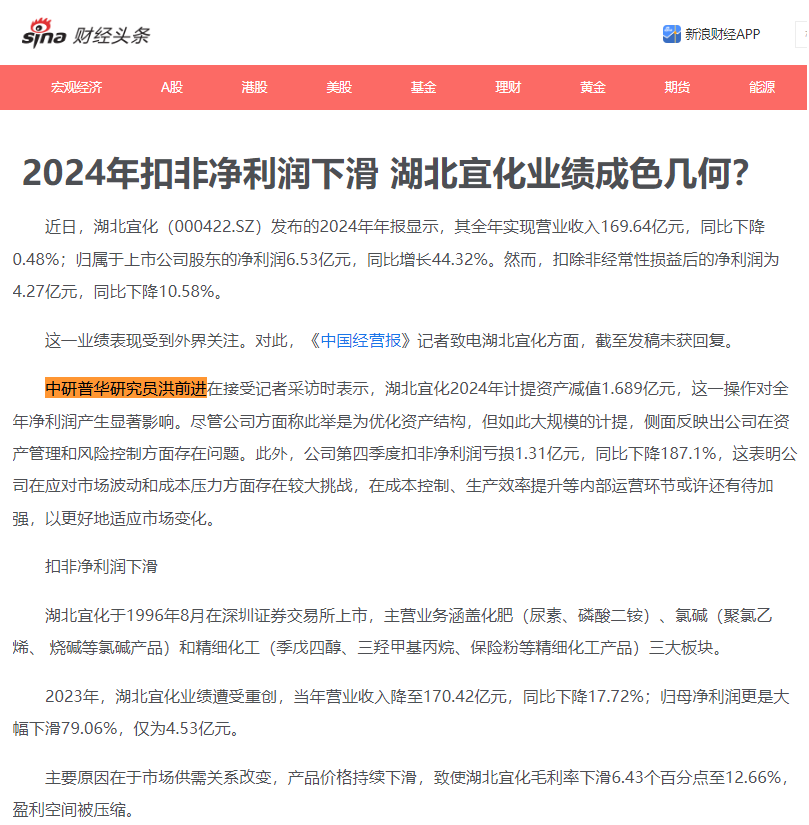 sina 财经头条

新浪财经APP

宏观经济 A股 港股 美股 基金 理财 黄金 期货 能源

2024年扣非净利润下滑 湖北宜化业绩成色几何?

近日，湖北宜化（000422.SZ）发布的2024年年报显示，其全年实现营业收入169.64亿元，同比下降0.48%；归属于上市公司股东的净利润6.53亿元，同比增长44.32%。然而，扣除非经常性损益后的净利润为4.27亿元，同比下降10.58%。

这一业绩表现受到外界关注。对此，《中国经营报》记者致电湖北宜化方面，截至发稿未获回复。

中研普华研究员洪前进在接受记者采访时表示，湖北宜化2024年计提资产减值1.689亿元，这一操作对全年净利润产生显著影响。尽管公司方面称此举是为优化资产结构，但如此大规模的计提，侧面反映出公司在资产管理和风险控制方面存在问题。此外，公司第四季度扣非净利润亏损1.31亿元，同比下降187.1%，这表明公司在应对市场波动和成本压力方面存在较大挑战，在成本控制、生产效率提升等内部运营环节或许还有待加强，以更好地适应市场变化。

扣非净利润下滑

湖北宜化于1996年8月在深圳证券交易所上市，主营业务涵盖化肥（尿素、磷酸二铵）、氯碱（聚氯乙烯、 烧碱等氯碱产品）和精细化工（季戊四醇、三羟甲基丙烷、保险粉等精细化工产品）三大板块。

2023年，湖北宜化业绩遭受重创，当年营业收入降至170.42亿元，同比下降17.72%；归母净利润更是大幅下滑79.06%，仅为4.53亿元。

主要原因在于市场供需关系改变，产品价格持续下滑，致使湖北宜化毛利率下滑6.43个百分点至12.66%，盈利空间被压缩。